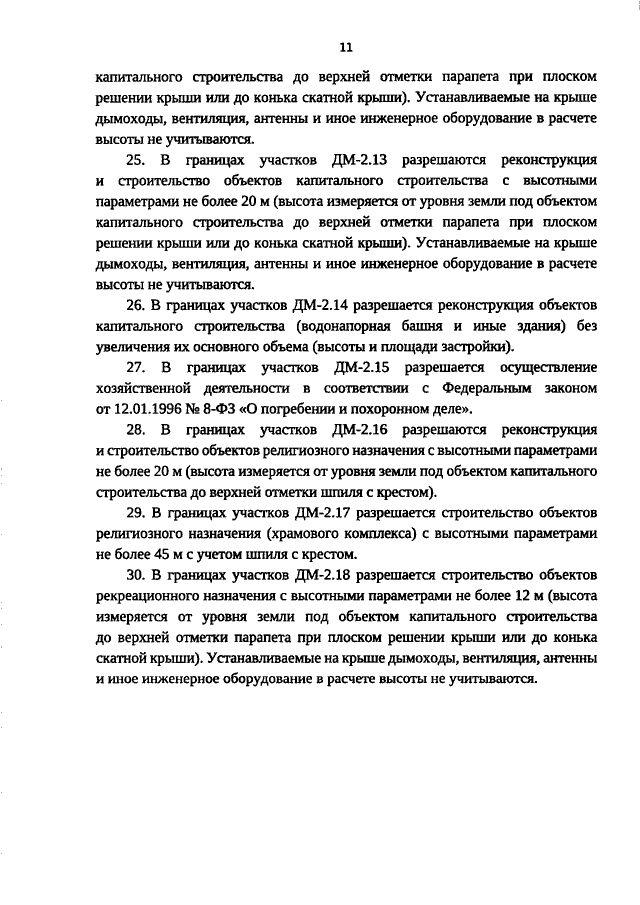 11

капитального строительства до верхней отметки парапета при плоском решении крыши или до конька скатной крыши). Устанавливаемые на крыше дымоходы, вентиляция, антенны и иное инженерное оборудование в расчете высоты не учитываются.

25. В границах участков ДМ-2.13 разрешаются реконструкция и строительство объектов капитального строительства с высотными параметрами не более 20 м (высота измеряется от уровня земли под объектом капитального строительства до верхней отметки парапета при плоском решении крыши или до конька скатной крыши). Устанавливаемые на крыше дымоходы, вентиляция, антенны и иное инженерное оборудование в расчете высоты не учитываются.

26. В границах участков ДМ-2.14 разрешается реконструкция объектов капитального строительства (водонапорная башня и иные здания) без увеличения их основного объема (высоты и площади застройки).

27. В границах участков ДМ-2.15 разрешается осуществление хозяйственной деятельности в соответствии с Федеральным законом от 12.01.1996 № 8-ФЗ «О погребении и похоронном деле».

28. В границах участков ДМ-2.16 разрешаются реконструкция и строительство объектов религиозного назначения с высотными параметрами не более 20 м (высота измеряется от уровня земли под объектом капитального строительства до верхней отметки шпиля с крестом).

29. В границах участков ДМ-2.17 разрешается строительство объектов религиозного назначения (храмового комплекса) с высотными параметрами не более 45 м с учетом шпиля с крестом.

30. В границах участков ДМ-2.18 разрешается строительство объектов рекреационного назначения с высотными параметрами не более 12 м (высота измеряется от уровня земли под объектом капитального строительства до верхней отметки парапета при плоском решении крыши или до конька скатной крыши). Устанавливаемые на крыше дымоходы, вентиляция, антенны и иное инженерное оборудование в расчете высоты не учитываются.